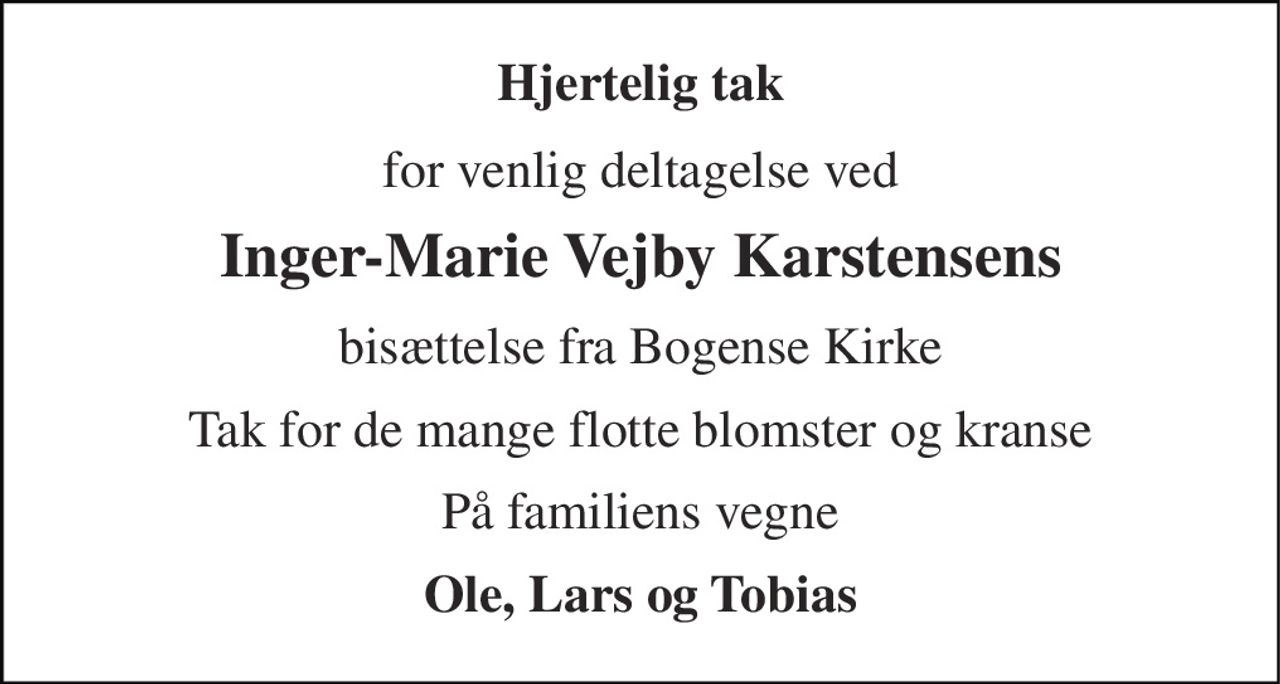 Hjertelig tak

for venlig deltagelse ved

Inger-Marie Vejby Karstensens

bisættelse fra Bogense Kirke

Tak for de mange flotte blomster og kranse

På familiens vegne

Ole, Lars og Tobias